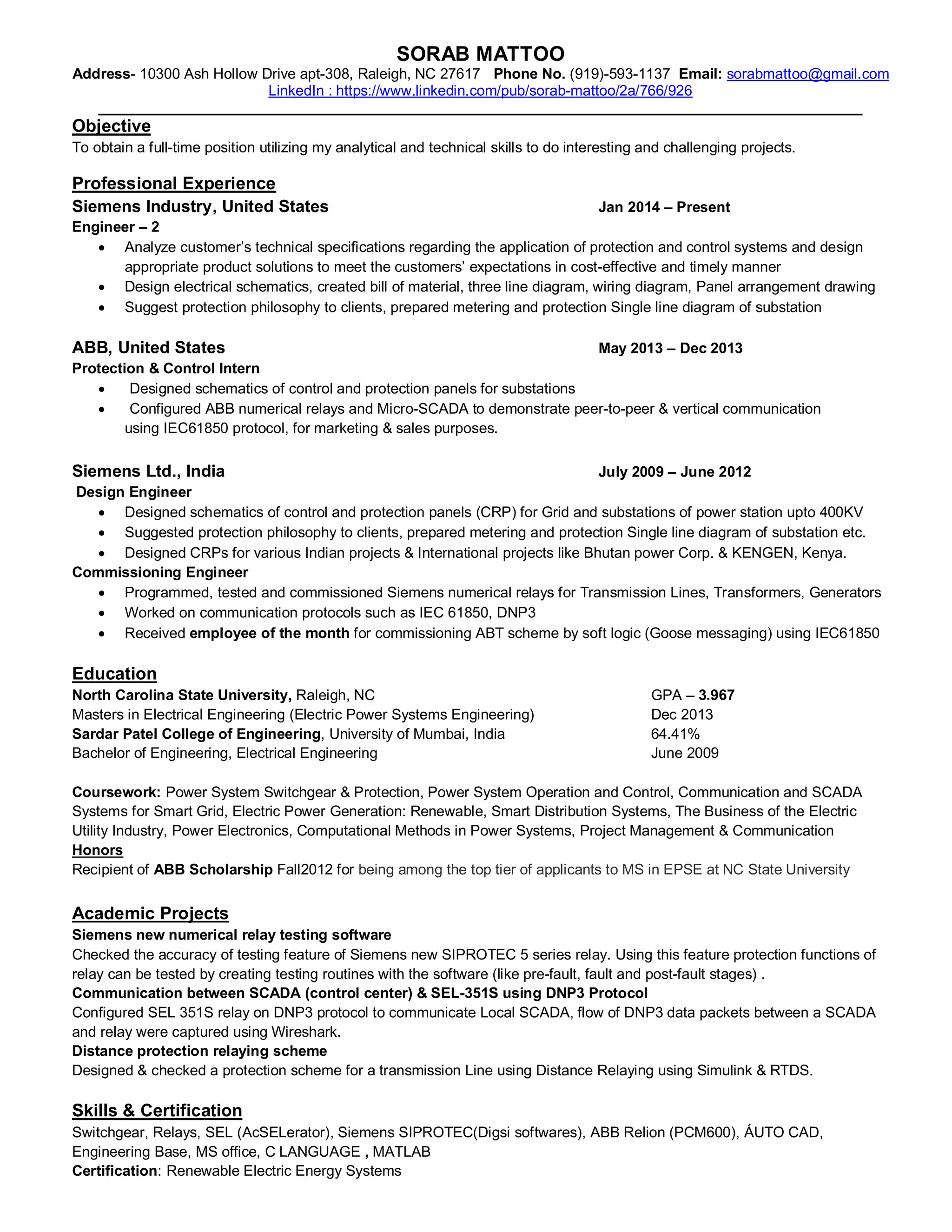 SORAB MATTOO

Address- 10300 Ash Hollow Drive apt-308, Raleigh, NC 27617 Phone No. (919)-593-1137 Email: sorabmattoo@gmail.com
LinkedIn : https://www.linkedin.com/pub/sorab-mattoo/2a/766/926

Objective

To obtain a full-time position utilizing my analytical and technical skills to do interesting and challenging projects.

Professional Experience

Siemens Industry, United States Jan 2014 – Present
Engineer – 2
• Analyze customer's technical specifications regarding the application of protection and control systems and design appropriate product solutions to meet the customers' expectations in cost-effective and timely manner
• Design electrical schematics, created bill of material, three line diagram, wiring diagram, Panel arrangement drawing
• Suggest protection philosophy to clients, prepared metering and protection Single line diagram of substation

ABB, United States May 2013 – Dec 2013
Protection & Control Intern
• Designed schematics of control and protection panels for substations
• Configured ABB numerical relays and Micro-SCADA to demonstrate peer-to-peer & vertical communication using IEC61850 protocol, for marketing & sales purposes.

Siemens Ltd., India July 2009 – June 2012
Design Engineer
• Designed schematics of control and protection panels (CRP) for Grid and substations of power station upto 400KV
• Suggested protection philosophy to clients, prepared metering and protection Single line diagram of substation etc.
• Designed CRPs for various Indian projects & International projects like Bhutan power Corp. & KENGEN, Kenya.
Commissioning Engineer
• Programmed, tested and commissioned Siemens numerical relays for Transmission Lines, Transformers, Generators
• Worked on communication protocols such as IEC 61850, DNP3
• Received employee of the month for commissioning ABT scheme by soft logic (Goose messaging) using IEC61850

Education

North Carolina State University, Raleigh, NC GPA – 3.967
Masters in Electrical Engineering (Electric Power Systems Engineering) Dec 2013
Sardar Patel College of Engineering, University of Mumbai, India 64.41%
Bachelor of Engineering, Electrical Engineering June 2009

Coursework: Power System Switchgear & Protection, Power System Operation and Control, Communication and SCADA Systems for Smart Grid, Electric Power Generation: Renewable, Smart Distribution Systems, The Business of the Electric Utility Industry, Power Electronics, Computational Methods in Power Systems, Project Management & Communication
Honors
Recipient of ABB Scholarship Fall2012 for being among the top tier of applicants to MS in EPSE at NC State University

Academic Projects

Siemens new numerical relay testing software
Checked the accuracy of testing feature of Siemens new SIPROTEC 5 series relay. Using this feature protection functions of relay can be tested by creating testing routines with the software (like pre-fault, fault and post-fault stages) .
Communication between SCADA (control center) & SEL-351S using DNP3 Protocol
Configured SEL 351S relay on DNP3 protocol to communicate Local SCADA, flow of DNP3 data packets between a SCADA and relay were captured using Wireshark.
Distance protection relaying scheme
Designed & checked a protection scheme for a transmission Line using Distance Relaying using Simulink & RTDS.

Skills & Certification

Switchgear, Relays, SEL (AcSELerator), Siemens SIPROTEC(Digsi softwares), ABB Relion (PCM600), ÁUTO CAD, Engineering Base, MS office, C LANGUAGE , MATLAB
Certification: Renewable Electric Energy Systems